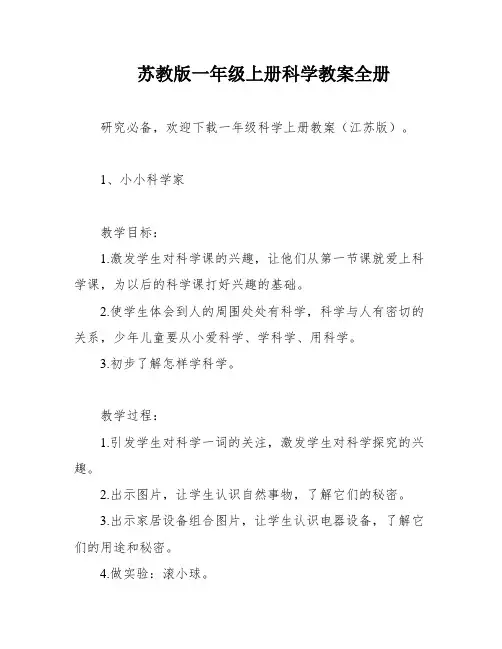 苏教版一年级上册科学教案全册

研究必备，欢迎下载一年级科学上册教案（江苏版）。

1、小小科学家

教学目标：

1.激发学生对科学课的兴趣，让他们从第一节课就爱上科学课，为以后的科学课打好兴趣的基础。

2.使学生体会到人的周围处处有科学，科学与人有密切的关系，少年儿童要从小爱科学、学科学、用科学。

3.初步了解怎样学科学。

教学过程：

1.引发学生对科学一词的关注，激发学生对科学探究的兴趣。

2.出示图片，让学生认识自然事物，了解它们的秘密。

3.出示家居设备组合图片，让学生认识电器设备，了解它们的用途和秘密。

4.做实验：滚小球。